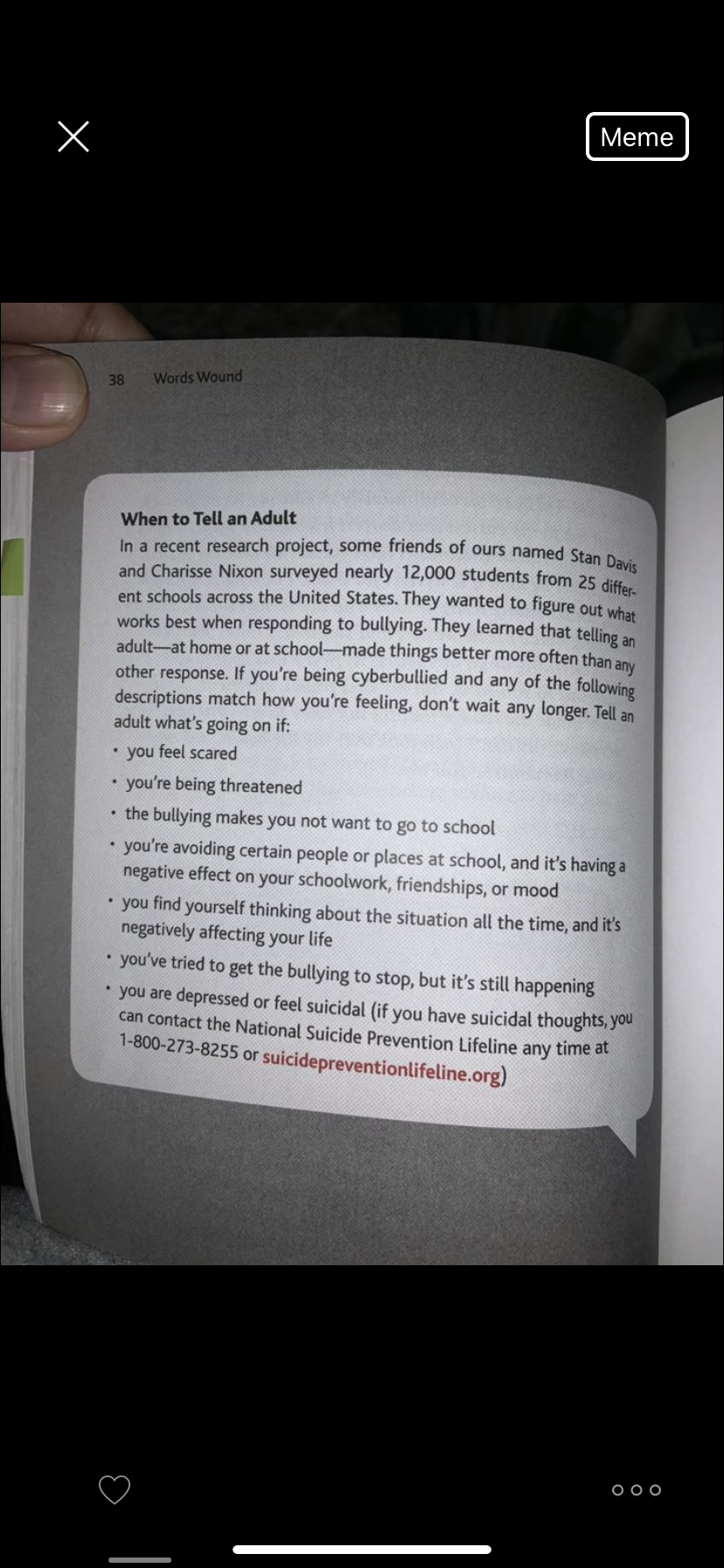 Meme

38 Words Wound

When to Tell an Adult

In a recent research project, some friends of ours named Stan Davis and Charisse Nixon surveyed nearly 12,000 students from 25 different schools across the United States. They wanted to figure out what works best when responding to bullying. They learned that telling an adult—at home or at school—made things better more often than any other response. If you're being cyberbullied and any of the following descriptions match how you're feeling, don't wait any longer. Tell an adult what's going on if:

• you feel scared
• you're being threatened
• the bullying makes you not want to go to school
• you're avoiding certain people or places at school, and it's having a negative effect on your schoolwork, friendships, or mood
• you find yourself thinking about the situation all the time, and it's negatively affecting your life
• you've tried to get the bullying to stop, but it's still happening
• you are depressed or feel suicidal (if you have suicidal thoughts, you can contact the National Suicide Prevention Lifeline any time at 1-800-273-8255 or suicidepreventionlifeline.org)